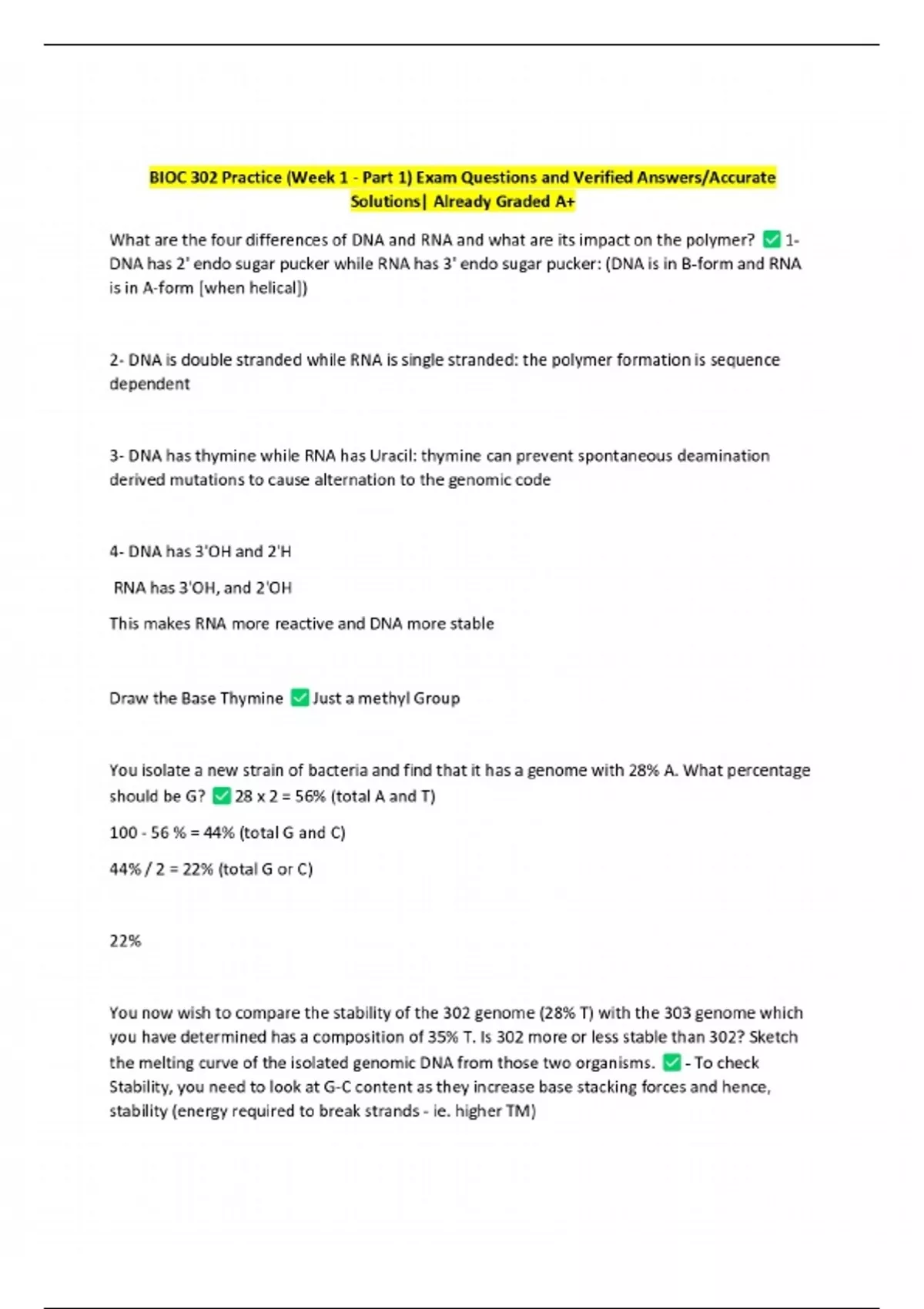 BIOC 302 Practice (Week 1 - Part 1) Exam Questions and Verified Answers/Accurate Solutions| Already Graded A+

What are the four differences of DNA and RNA and what are its impact on the polymer? ✅ 1- DNA has 2' endo sugar pucker while RNA has 3' endo sugar pucker: (DNA is in B-form and RNA is in A-form [when helical])

2- DNA is double stranded while RNA is single stranded: the polymer formation is sequence dependent

3- DNA has thymine while RNA has Uracil: thymine can prevent spontaneous deamination derived mutations to cause alternation to the genomic code

4- DNA has 3'OH and 2'H

RNA has 3'OH, and 2'OH

This makes RNA more reactive and DNA more stable

Draw the Base Thymine ✅ Just a methyl Group

You isolate a new strain of bacteria and find that it has a genome with 28% A. What percentage should be G? ✅ 28 x 2 = 56% (total A and T)

100 - 56 % = 44% (total G and C)

44% / 2 = 22% (total G or C)

22%

You now wish to compare the stability of the 302 genome (28% T) with the 303 genome which you have determined has a composition of 35% T. Is 302 more or less stable than 302? Sketch the melting curve of the isolated genomic DNA from those two organisms. ✅ - To check Stability, you need to look at G-C content as they increase base stacking forces and hence, stability (energy required to break strands - ie. higher TM)